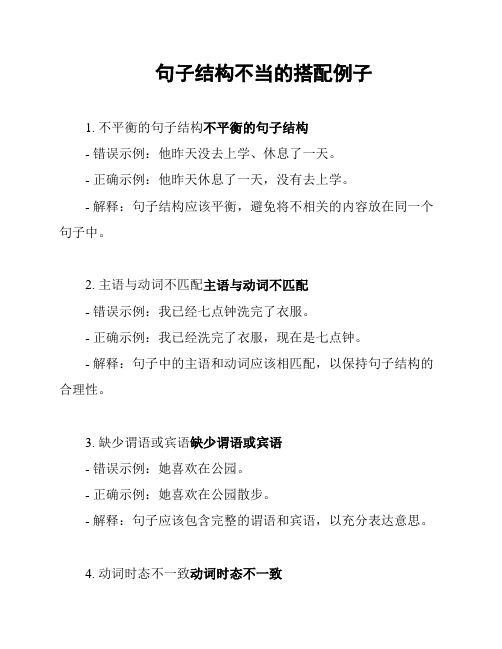 句子结构不当的搭配例子

1. 不平衡的句子结构不平衡的句子结构
- 错误示例：他昨天没去上学、休息了一天。
- 正确示例：他昨天休息了一天，没有去上学。
- 解释：句子结构应该平衡，避免将不相关的内容放在同一个句子中。

2. 主语与动词不匹配主语与动词不匹配
- 错误示例：我已经七点钟洗完了衣服。
- 正确示例：我已经洗完了衣服，现在是七点钟。
- 解释：句子中的主语和动词应该相匹配，以保持句子结构的合理性。

3. 缺少谓语或宾语缺少谓语或宾语
- 错误示例：她喜欢在公园。
- 正确示例：她喜欢在公园散步。
- 解释：句子应该包含完整的谓语和宾语，以充分表达意思。

4. 动词时态不一致动词时态不一致